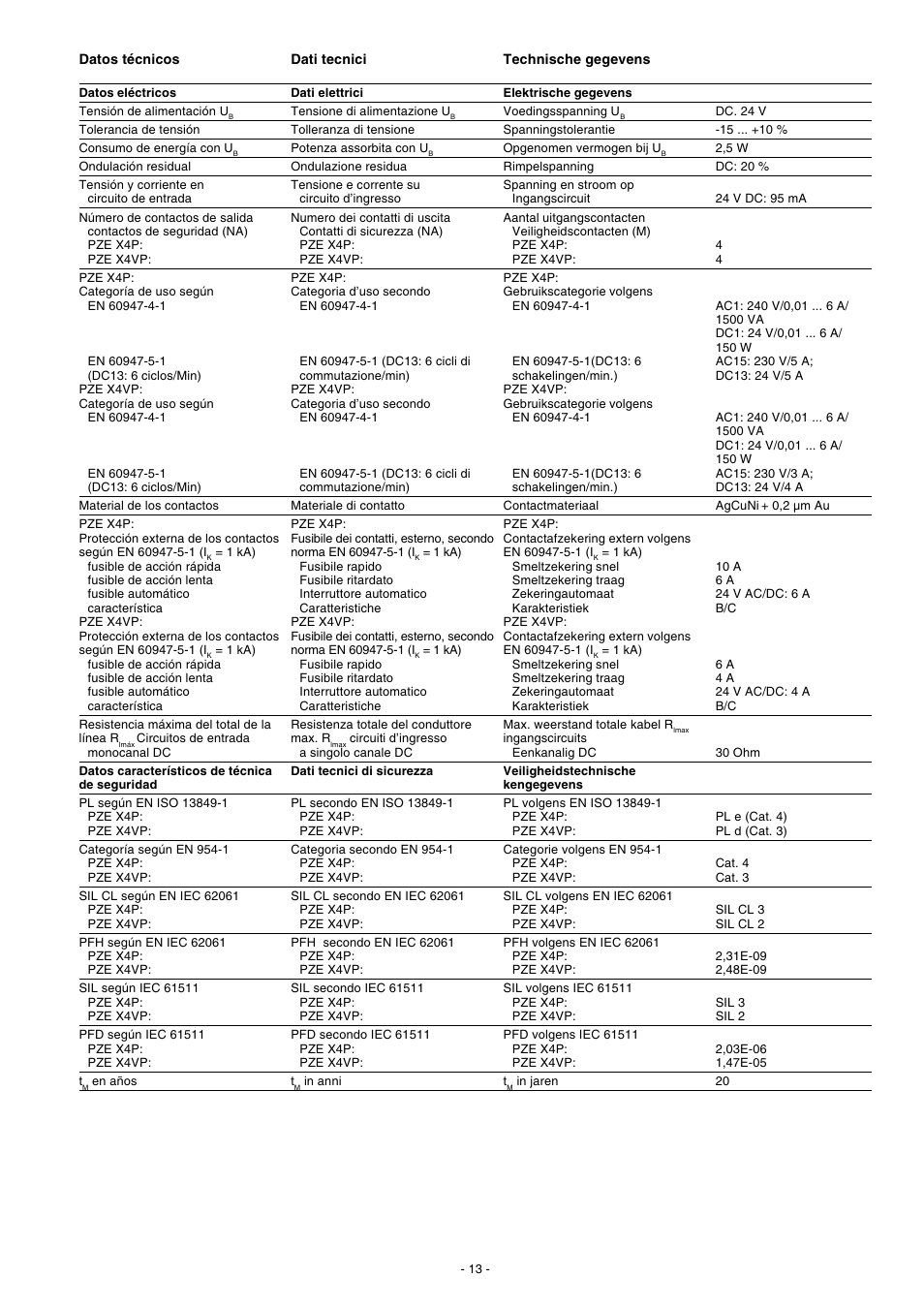 | Datos técnicos | Dati tecnici | Technische gegevens | |
|---|---|---|---|
| **Datos eléctricos** | **Dati elettrici** | **Elektrische gegevens** | |
| Tensión de alimentación $U_B$ | Tensione di alimentazione $U_B$ | Voedingsspanning $U_B$ | DC. 24 V |
| Tolerancia de tensión | Tolleranza di tensione | Spanningstolerantie | -15 ... +10 % |
| Consumo de energía con $U_B$ | Potenza assorbita con $U_B$ | Opgenomen vermogen bij $U_B$ | 2,5 W |
| Ondulación residual | Ondulazione residua | Rimpelspanning | DC: 20 % |
| Tensión y corriente en circuito de entrada | Tensione e corrente su circuito d'ingresso | Spanning en stroom op Ingangscircuit | 24 V DC: 95 mA |
| Número de contactos de salida contactos de seguridad (NA) PZE X4P: PZE X4VP: | Numero dei contatti di uscita Contatti di sicurezza (NA) PZE X4P: PZE X4VP: | Aantal uitgangscontacten Veiligheidscontacten (M) PZE X4P: PZE X4VP: | 4 4 |
| PZE X4P: Categoría de uso según EN 60947-4-1 EN 60947-5-1 (DC13: 6 ciclos/Min) PZE X4VP: Categoría de uso según EN 60947-4-1 EN 60947-5-1 (DC13: 6 ciclos/Min) | PZE X4P: Categoria d'uso secondo EN 60947-4-1 EN 60947-5-1 (DC13: 6 cicli di commutazione/min) PZE X4VP: Categoria d'uso secondo EN 60947-4-1 EN 60947-5-1 (DC13: 6 cicli di commutazione/min) | PZE X4P: Gebruikscategorie volgens EN 60947-4-1 EN 60947-5-1(DC13: 6 schakelingen/min.) PZE X4VP: Gebruikscategorie volgens EN 60947-4-1 EN 60947-5-1(DC13: 6 schakelingen/min.) | AC1: 240 V/0,01 ... 6 A/ 1500 VA DC1: 24 V/0,01 ... 6 A/ 150 W AC15: 230 V/5 A; DC13: 24 V/5 A AC1: 240 V/0,01 ... 6 A/ 1500 VA DC1: 24 V/0,01 ... 6 A/ 150 W AC15: 230 V/3 A; DC13: 24 V/4 A |
| Material de los contactos | Materiale di contatto | Contactmateriaal | AgCuNi + 0,2 µm Au |
| PZE X4P: Protección externa de los contactos según EN 60947-5-1 ($I_K$ = 1 kA) fusible de acción rápida fusible de acción lenta fusible automático característica PZE X4VP: Protección externa de los contactos según EN 60947-5-1 ($I_K$ = 1 kA) fusible de acción rápida fusible de acción lenta fusible automático característica | PZE X4P: Fusibile dei contatti, esterno, secondo norma EN 60947-5-1 ($I_K$ = 1 kA) Fusibile rapido Fusibile ritardato Interruttore automatico Caratteristiche PZE X4VP: Fusibile dei contatti, esterno, secondo norma EN 60947-5-1 ($I_K$ = 1 kA) Fusibile rapido Fusibile ritardato Interruttore automatico Caratteristiche | PZE X4P: Contactafzekering extern volgens EN 60947-5-1 ($I_K$ = 1 kA) Smeltzekering snel Smeltzekering traag Zekeringautomaat Karakteristiek PZE X4VP: Contactafzekering extern volgens EN 60947-5-1 ($I_K$ = 1 kA) Smeltzekering snel Smeltzekering traag Zekeringautomaat Karakteristiek | 10 A 6 A 24 V AC/DC: 6 A B/C 6 A 4 A 24 V AC/DC: 4 A B/C |
| Resistencia máxima del total de la línea $R_{lmáx}$ Circuitos de entrada monocanal DC | Resistenza totale del conduttore max. $R_{lmax}$ circuiti d'ingresso a singolo canale DC | Max. weerstand totale kabel $R_{lmax}$ ingangscircuits Eenkanalig DC | 30 Ohm |
| **Datos característicos de técnica de seguridad** | **Dati tecnici di sicurezza** | **Veiligheidstechnische kengegevens** | |
| PL según EN ISO 13849-1 PZE X4P: PZE X4VP: | PL secondo EN ISO 13849-1 PZE X4P: PZE X4VP: | PL volgens EN ISO 13849-1 PZE X4P: PZE X4VP: | PL e (Cat. 4) PL d (Cat. 3) |
| Categoría según EN 954-1 PZE X4P: PZE X4VP: | Categoria secondo EN 954-1 PZE X4P: PZE X4VP: | Categorie volgens EN 954-1 PZE X4P: PZE X4VP: | Cat. 4 Cat. 3 |
| SIL CL según EN IEC 62061 PZE X4P: PZE X4VP: | SIL CL secondo EN IEC 62061 PZE X4P: PZE X4VP: | SIL CL volgens EN IEC 62061 PZE X4P: PZE X4VP: | SIL CL 3 SIL CL 2 |
| PFH según EN IEC 62061 PZE X4P: PZE X4VP: | PFH secondo EN IEC 62061 PZE X4P: PZE X4VP: | PFH volgens EN IEC 62061 PZE X4P: PZE X4VP: | 2,31E-09 2,48E-09 |
| SIL según IEC 61511 PZE X4P: PZE X4VP: | SIL secondo IEC 61511 PZE X4P: PZE X4VP: | SIL volgens IEC 61511 PZE X4P: PZE X4VP: | SIL 3 SIL 2 |
| PFD según IEC 61511 PZE X4P: PZE X4VP: | PFD secondo IEC 61511 PZE X4P: PZE X4VP: | PFD volgens IEC 61511 PZE X4P: PZE X4VP: | 2,03E-06 1,47E-05 |
| $t_M$ en años | $t_M$ in anni | $t_M$ in jaren | 20 |

- 13 -